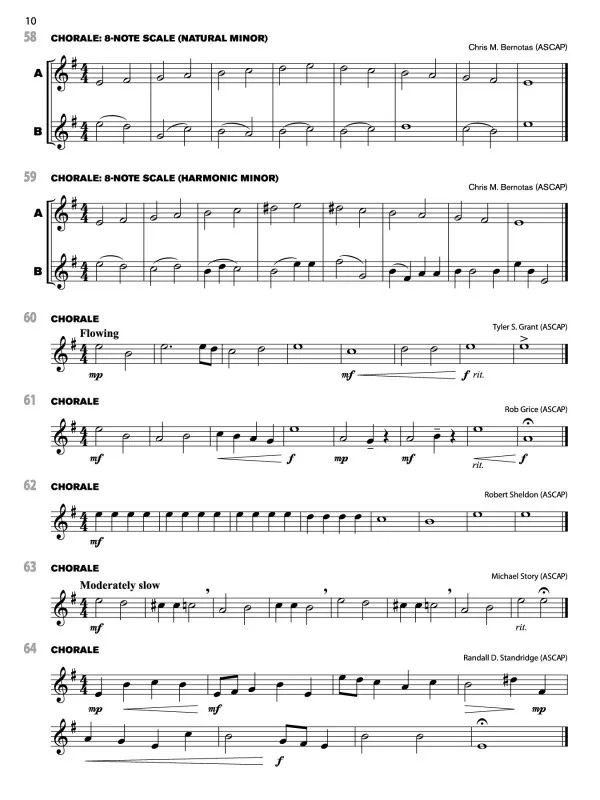 10

58 CHORALE: 8-NOTE SCALE (NATURAL MINOR)

Chris M. Bernotas (ASCAP)

A

B

59 CHORALE: 8-NOTE SCALE (HARMONIC MINOR)

Chris M. Bernotas (ASCAP)

A

B

60 CHORALE

Tyler S. Grant (ASCAP)

Flowing

mp mf f rit.

61 CHORALE

Rob Grice (ASCAP)

mf f mp mf rit. f

62 CHORALE

Robert Sheldon (ASCAP)

mf

63 CHORALE

Michael Story (ASCAP)

Moderately slow

mf rit.

64 CHORALE

Randall D. Standridge (ASCAP)

mp mf mp

f